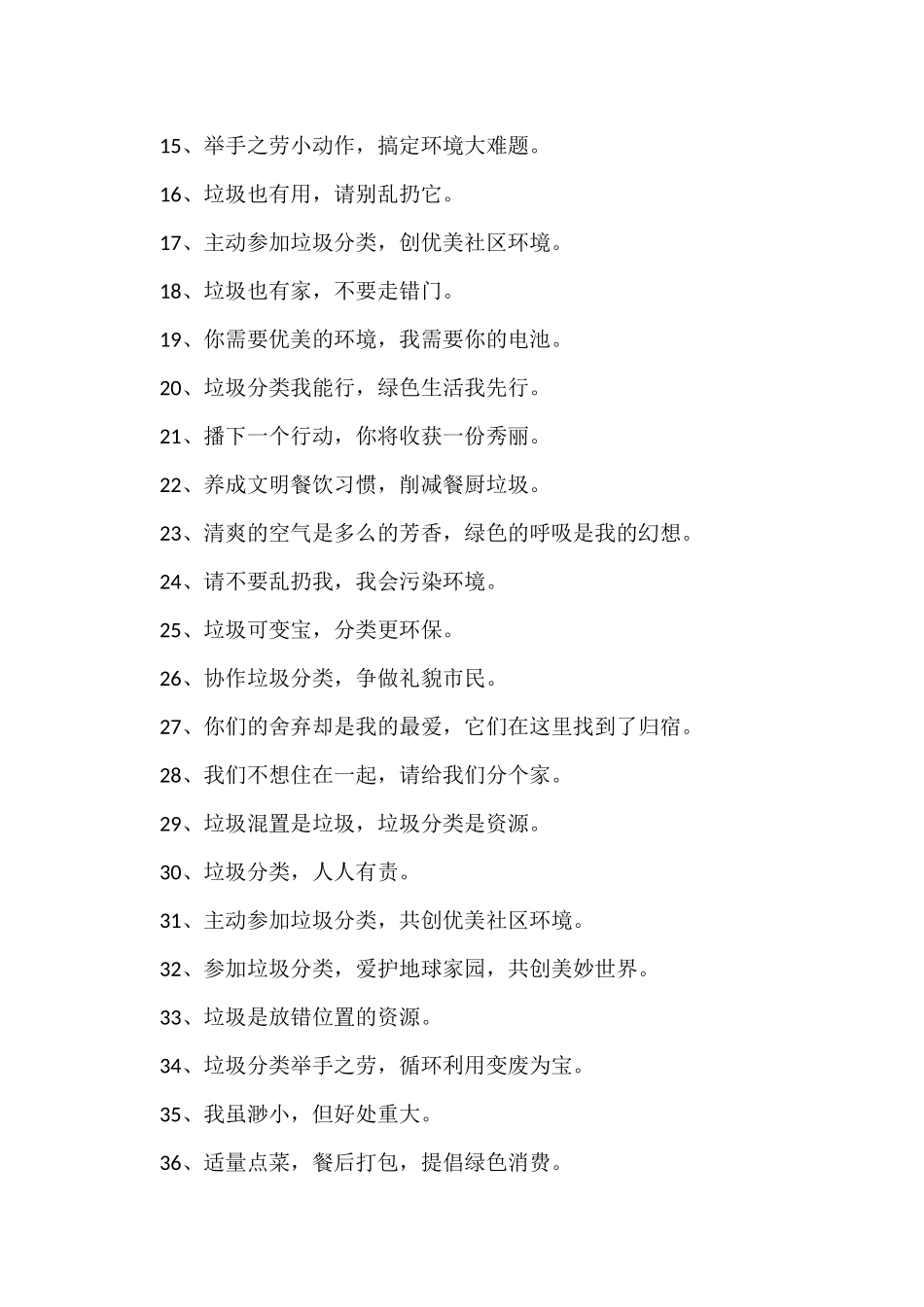 15、举手之劳小动作，搞定环境大难题。

16、垃圾也有用，请别乱扔它。

17、主动参加垃圾分类，创优美社区环境。

18、垃圾也有家，不要走错门。

19、你需要优美的环境，我需要你的电池。

20、垃圾分类我能行，绿色生活我先行。

21、播下一个行动，你将收获一份秀丽。

22、养成文明餐饮习惯，削减餐厨垃圾。

23、清爽的空气是多么的芳香，绿色的呼吸是我的幻想。

24、请不要乱扔我，我会污染环境。

25、垃圾可变宝，分类更环保。

26、协作垃圾分类，争做礼貌市民。

27、你们的舍弃却是我的最爱，它们在这里找到了归宿。

28、我们不想住在一起，请给我们分个家。

29、垃圾混置是垃圾，垃圾分类是资源。

30、垃圾分类，人人有责。

31、主动参加垃圾分类，共创优美社区环境。

32、参加垃圾分类，爱护地球家园，共创美妙世界。

33、垃圾是放错位置的资源。

34、垃圾分类举手之劳，循环利用变废为宝。

35、我虽渺小，但好处重大。

36、适量点菜，餐后打包，提倡绿色消费。